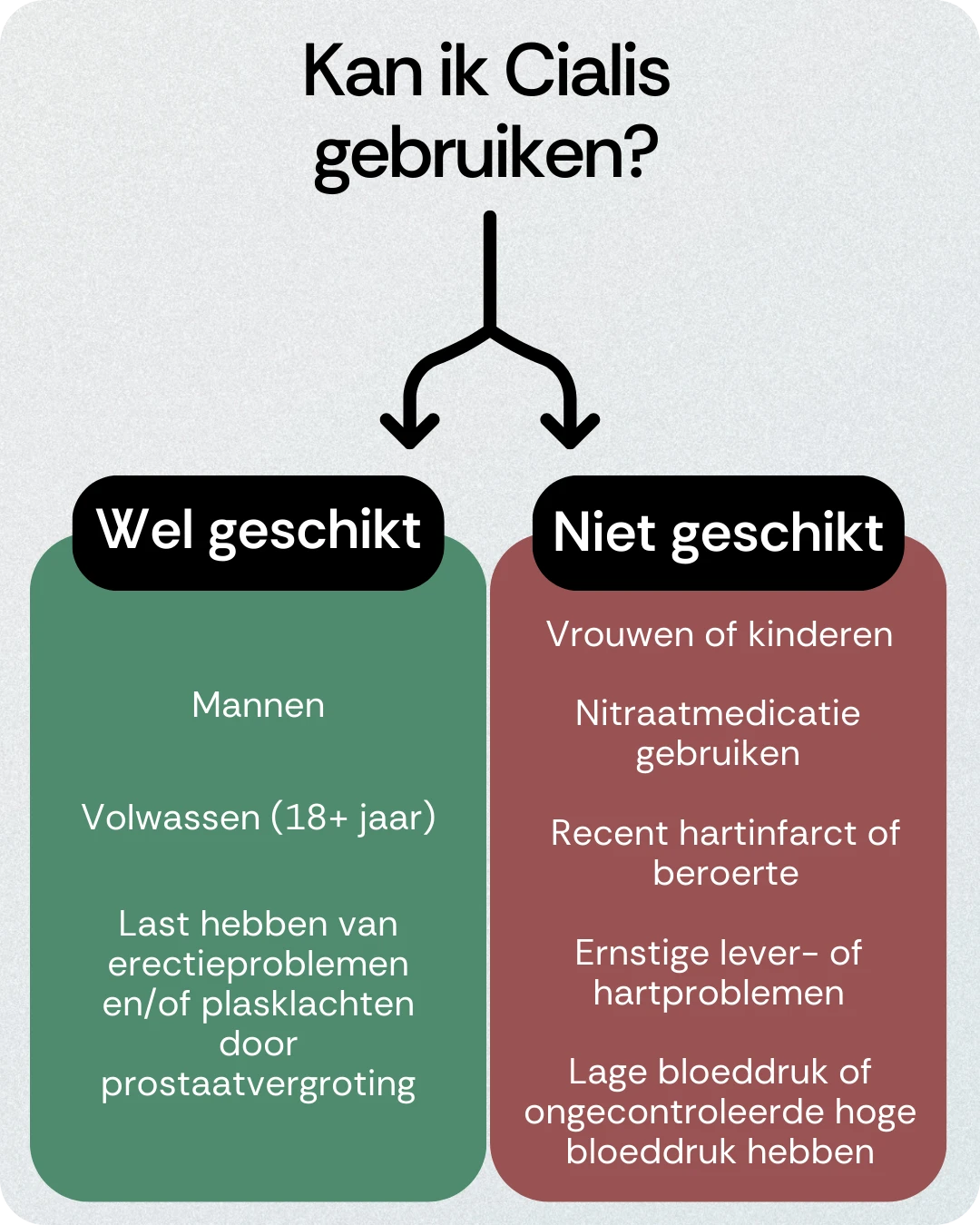 Kan ik Cialis gebruiken?

Wel geschikt

Mannen

Volwassen (18+ jaar)

Last hebben van erectieproblemen en/of plasklachten door prostaatvergroting

Niet geschikt

Vrouwen of kinderen

Nitraatmedicatie gebruiken

Recent hartinfarct of beroerte

Ernstige lever- of hartproblemen

Lage bloeddruk of ongecontroleerde hoge bloeddruk hebben